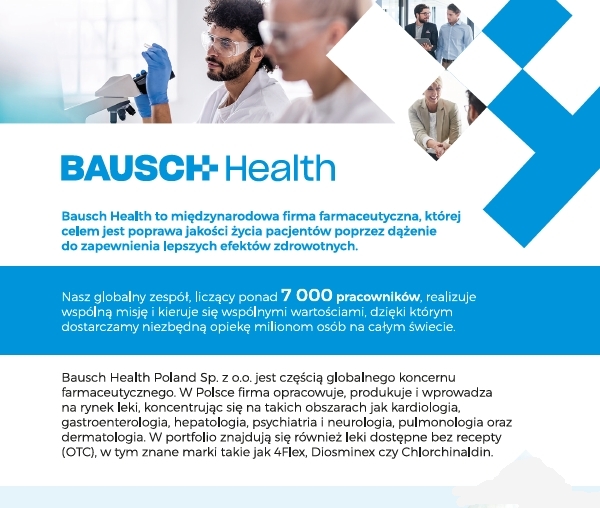 BAUSCH Health

Bausch Health to międzynarodowa firma farmaceutyczna, której celem jest poprawa jakości życia pacjentów poprzez dążenie do zapewnienia lepszych efektów zdrowotnych.

Nasz globalny zespół, liczący ponad 7 000 pracowników, realizuje wspólną misję i kieruje się wspólnymi wartościami, dzięki którym dostarczamy niezbędną opiekę milionom osób na całym świecie.

Bausch Health Poland Sp. z o.o. jest częścią globalnego koncernu farmaceutycznego. W Polsce firma opracowuje, produkuje i wprowadza na rynek leki, koncentrując się na takich obszarach jak kardiologia, gastroenterologia, hepatologia, psychiatria i neurologia, pulmonologia oraz dermatologia. W portfolio znajdują się również leki dostępne bez recepty (OTC), w tym znane marki takie jak 4Flex, Diosminex czy Chlorchinaldin.